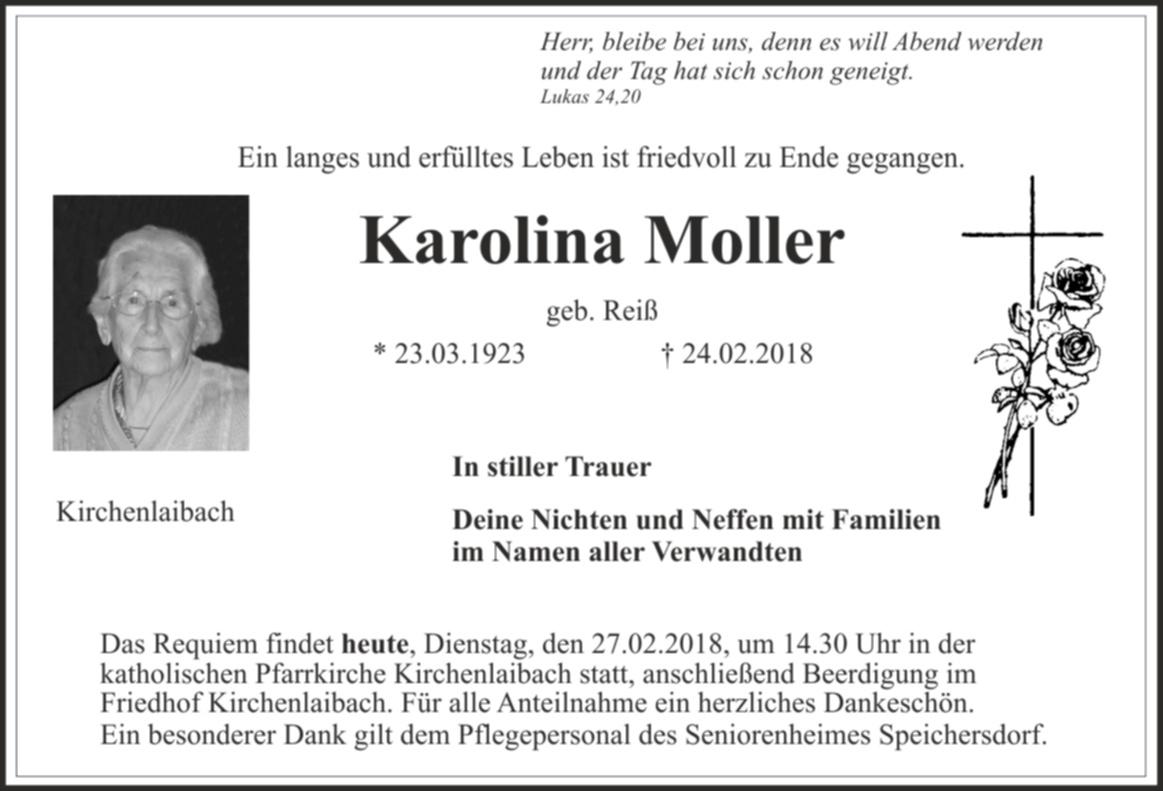 Herr, bleibe bei uns, denn es will Abend werden und der Tag hat sich schon geneigt.
Lukas 24,20

Ein langes und erfülltes Leben ist friedvoll zu Ende gegangen.

Karolina Moller

geb. Reiß

* 23.03.1923 † 24.02.2018

Kirchenlaibach

In stiller Trauer

Deine Nichten und Neffen mit Familien
im Namen aller Verwandten

Das Requiem findet heute, Dienstag, den 27.02.2018, um 14.30 Uhr in der katholischen Pfarrkirche Kirchenlaibach statt, anschließend Beerdigung im Friedhof Kirchenlaibach. Für alle Anteilnahme ein herzliches Dankeschön.
Ein besonderer Dank gilt dem Pflegepersonal des Seniorenheimes Speichersdorf.